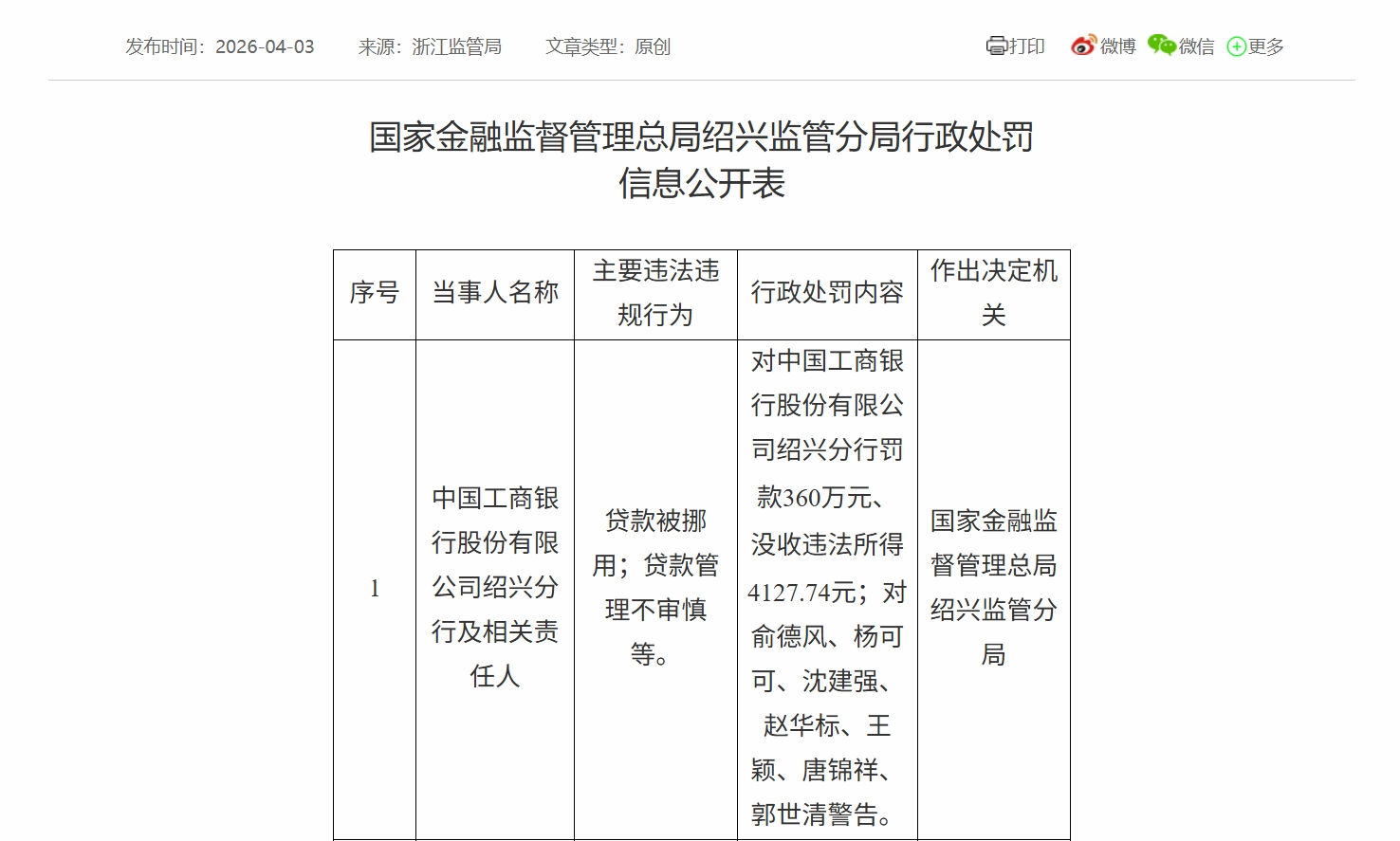 发布时间：2026-04-03　来源：浙江监管局　文章类型：原创　打印　微博　微信　更多

国家金融监督管理总局绍兴监管分局行政处罚信息公开表

| 序号 | 当事人名称 | 主要违法违规行为 | 行政处罚内容 | 作出决定机关 |
|---|---|---|---|---|
| 1 | 中国工商银行股份有限公司绍兴分行及相关责任人 | 贷款被挪用；贷款管理不审慎等。 | 对中国工商银行股份有限公司绍兴分行罚款360万元、没收违法所得4127.74元；对俞德风、杨可可、沈建强、赵华标、王颖、唐锦祥、郭世清警告。 | 国家金融监督管理总局绍兴监管分局 |